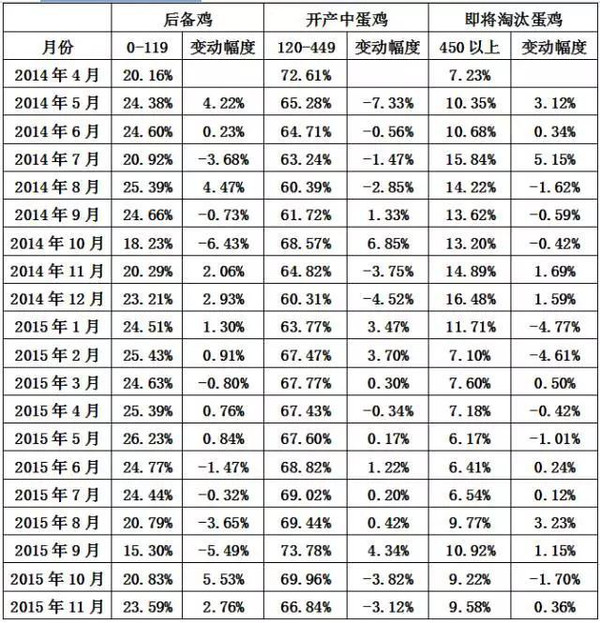 |  | 后备鸡 |  | 开产中蛋鸡 |  | 即将淘汰蛋鸡 |  |
|---|---|---|---|---|---|---|
| 月份 | 0-119 | 变动幅度 | 120-449 | 变动幅度 | 450 以上 | 变动幅度 |
| 2014 年 4 月 | 20.16% |  | 72.61% |  | 7.23% |  |
| 2014 年 5 月 | 24.38% | 4.22% | 65.28% | -7.33% | 10.35% | 3.12% |
| 2014 年 6 月 | 24.60% | 0.23% | 64.71% | -0.56% | 10.68% | 0.34% |
| 2014 年 7 月 | 20.92% | -3.68% | 63.24% | -1.47% | 15.84% | 5.15% |
| 2014 年 8 月 | 25.39% | 4.47% | 60.39% | -2.85% | 14.22% | -1.62% |
| 2014 年 9 月 | 24.66% | -0.73% | 61.72% | 1.33% | 13.62% | -0.59% |
| 2014 年 10 月 | 18.23% | -6.43% | 68.57% | 6.85% | 13.20% | -0.42% |
| 2014 年 11 月 | 20.29% | 2.06% | 64.82% | -3.75% | 14.89% | 1.69% |
| 2014 年 12 月 | 23.21% | 2.93% | 60.31% | -4.52% | 16.48% | 1.59% |
| 2015 年 1 月 | 24.51% | 1.30% | 63.77% | 3.47% | 11.71% | -4.77% |
| 2015 年 2 月 | 25.43% | 0.91% | 67.47% | 3.70% | 7.10% | -4.61% |
| 2015 年 3 月 | 24.63% | -0.80% | 67.77% | 0.30% | 7.60% | 0.50% |
| 2015 年 4 月 | 25.39% | 0.76% | 67.43% | -0.34% | 7.18% | -0.42% |
| 2015 年 5 月 | 26.23% | 0.84% | 67.60% | 0.17% | 6.17% | -1.01% |
| 2015 年 6 月 | 24.77% | -1.47% | 68.82% | 1.22% | 6.41% | 0.24% |
| 2015 年 7 月 | 24.44% | -0.32% | 69.02% | 0.20% | 6.54% | 0.12% |
| 2015 年 8 月 | 20.79% | -3.65% | 69.44% | 0.42% | 9.77% | 3.23% |
| 2015 年 9 月 | 15.30% | -5.49% | 73.78% | 4.34% | 10.92% | 1.15% |
| 2015 年 10 月 | 20.83% | 5.53% | 69.96% | -3.82% | 9.22% | -1.70% |
| 2015 年 11 月 | 23.59% | 2.76% | 66.84% | -3.12% | 9.58% | 0.36% |